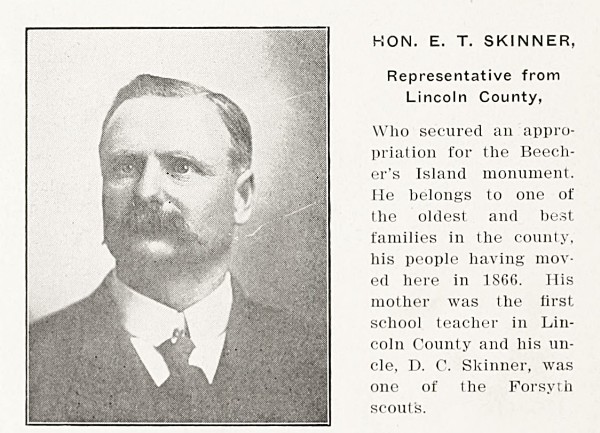 HON. E. T. SKINNER,

Representative from Lincoln County,

Who secured an appropriation for the Beecher's Island monument. He belongs to one of the oldest and best families in the county, his people having moved here in 1866. His mother was the first school teacher in Lincoln County and his uncle, D. C. Skinner, was one of the Forsyth scouts.